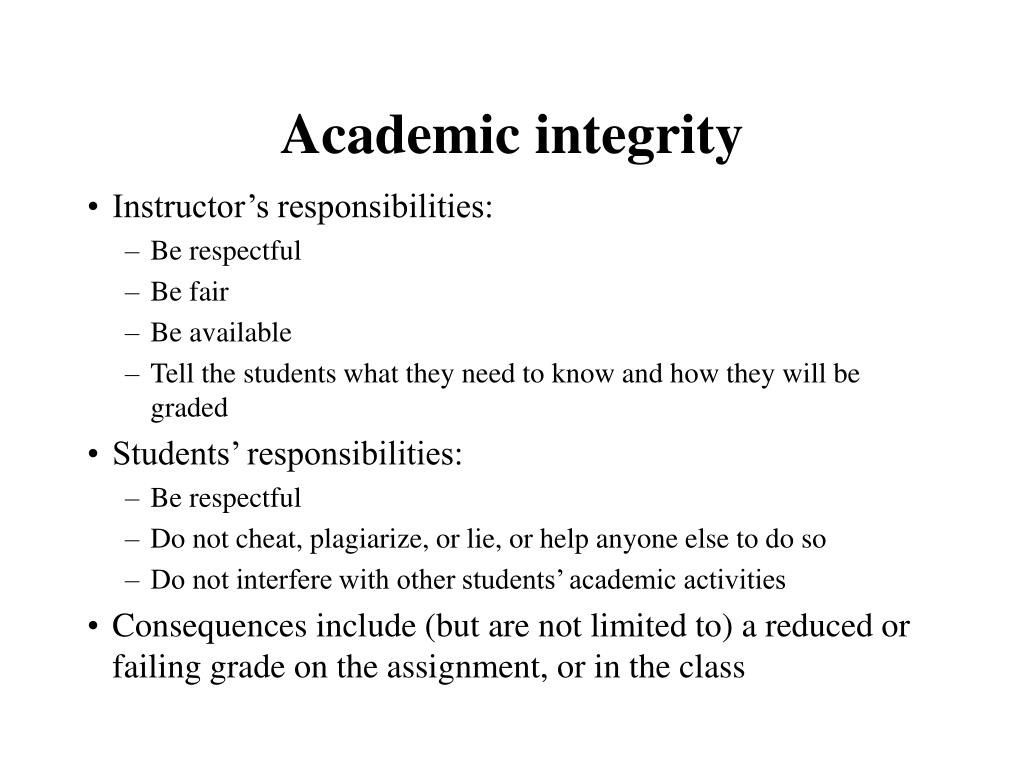 Academic integrity

• Instructor’s responsibilities:
  – Be respectful
  – Be fair
  – Be available
  – Tell the students what they need to know and how they will be graded
• Students’ responsibilities:
  – Be respectful
  – Do not cheat, plagiarize, or lie, or help anyone else to do so
  – Do not interfere with other students’ academic activities
• Consequences include (but are not limited to) a reduced or failing grade on the assignment, or in the class